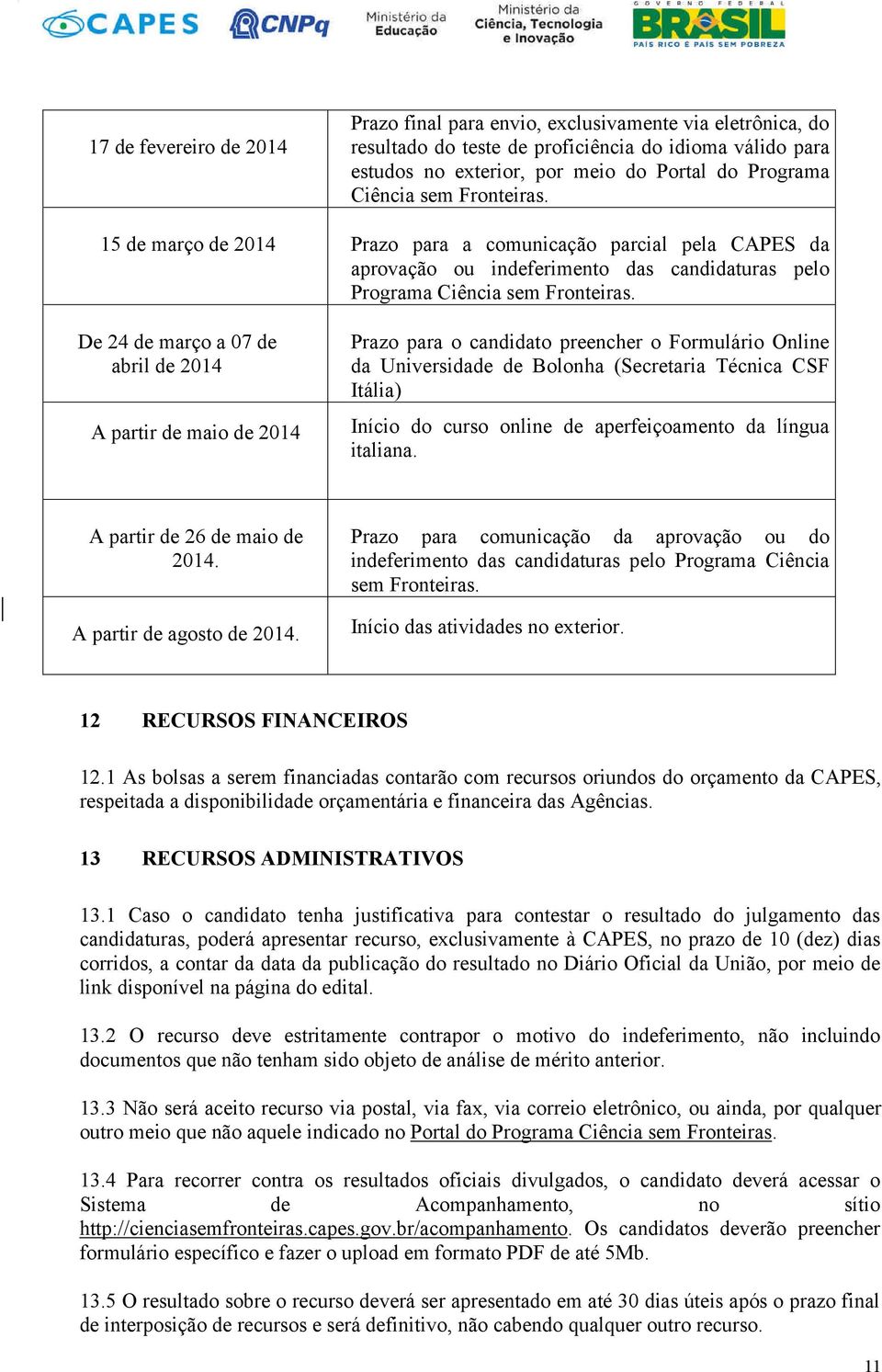 CAPES CNPq Ministério da Educação Ministério da Ciência, Tecnologia e Inovação GOVERNO FEDERAL BRASIL PAÍS RICO É PAÍS SEM POBREZA

| | |
|---|---|
| 17 de fevereiro de 2014 | Prazo final para envio, exclusivamente via eletrônica, do resultado do teste de proficiência do idioma válido para estudos no exterior, por meio do Portal do Programa Ciência sem Fronteiras. |
| 15 de março de 2014 | Prazo para a comunicação parcial pela CAPES da aprovação ou indeferimento das candidaturas pelo Programa Ciência sem Fronteiras. |
| De 24 de março a 07 de abril de 2014 | Prazo para o candidato preencher o Formulário Online da Universidade de Bolonha (Secretaria Técnica CSF Itália) |
| A partir de maio de 2014 | Início do curso online de aperfeiçoamento da língua italiana. |
| A partir de 26 de maio de 2014. | Prazo para comunicação da aprovação ou do indeferimento das candidaturas pelo Programa Ciência sem Fronteiras. |
| A partir de agosto de 2014. | Início das atividades no exterior. |

12 RECURSOS FINANCEIROS

12.1 As bolsas a serem financiadas contarão com recursos oriundos do orçamento da CAPES, respeitada a disponibilidade orçamentária e financeira das Agências.

13 RECURSOS ADMINISTRATIVOS

13.1 Caso o candidato tenha justificativa para contestar o resultado do julgamento das candidaturas, poderá apresentar recurso, exclusivamente à CAPES, no prazo de 10 (dez) dias corridos, a contar da data da publicação do resultado no Diário Oficial da União, por meio de link disponível na página do edital.

13.2 O recurso deve estritamente contrapor o motivo do indeferimento, não incluindo documentos que não tenham sido objeto de análise de mérito anterior.

13.3 Não será aceito recurso via postal, via fax, via correio eletrônico, ou ainda, por qualquer outro meio que não aquele indicado no Portal do Programa Ciência sem Fronteiras.

13.4 Para recorrer contra os resultados oficiais divulgados, o candidato deverá acessar o Sistema de Acompanhamento, no sítio http://cienciasemfronteiras.capes.gov.br/acompanhamento. Os candidatos deverão preencher formulário específico e fazer o upload em formato PDF de até 5Mb.

13.5 O resultado sobre o recurso deverá ser apresentado em até 30 dias úteis após o prazo final de interposição de recursos e será definitivo, não cabendo qualquer outro recurso.

11